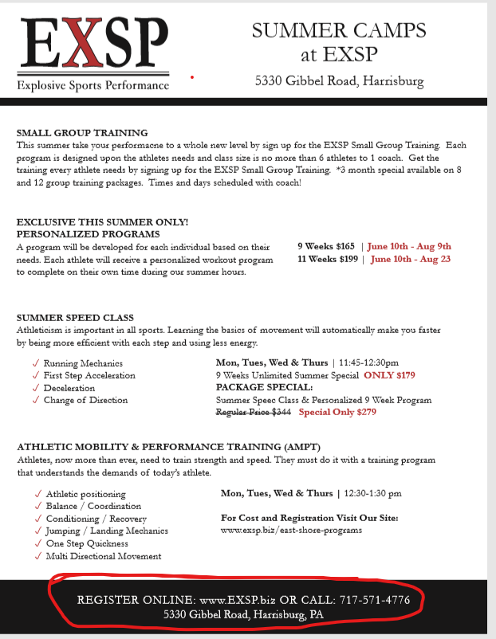 EXSP
Explosive Sports Performance

SUMMER CAMPS at EXSP
5330 Gibbel Road, Harrisburg

SMALL GROUP TRAINING
This summer take your performacne to a whole new level by sign up for the EXSP Small Group Training. Each program is designed upon the athletes needs and class size is no more than 6 athletes to 1 coach. Get the training every athlete needs by signing up for the EXSP Small Group Training. *3 month special available on 8 and 12 group training packages. Times and days scheduled with coach!

EXCLUSIVE THIS SUMMER ONLY!
PERSONALIZED PROGRAMS
A program will be developed for each individual based on their needs. Each athlete will receive a personalized workout program to complete on their own time during our summer hours.

9 Weeks $165 | June 10th - Aug 9th
11 Weeks $199 | June 10th - Aug 23

SUMMER SPEED CLASS
Athleticism is important in all sports. Learning the basics of movement will automatically make you faster by being more efficient with each step and using less energy.

✓ Running Mechanics
✓ First Step Acceleration
✓ Deceleration
✓ Change of Direction

Mon, Tues, Wed & Thurs | 11:45-12:30pm
9 Weeks Unlimited Summer Special ONLY $179
PACKAGE SPECIAL:
Summer Speec Class & Personalized 9 Week Program
Regular Price $344 Special Only $279

ATHLETIC MOBILITY & PERFORMANCE TRAINING (AMPT)
Athletes, now more than ever, need to train strength and speed. They must do it with a training program that understands the demands of today's athlete.

✓ Athletic positioning
✓ Balance / Coordination
✓ Conditioning / Recovery
✓ Jumping / Landing Mechanics
✓ One Step Quickness
✓ Multi Directional Movement

Mon, Tues, Wed & Thurs | 12:30-1:30 pm

For Cost and Registration Visit Our Site:
www.exsp.biz/east-shore-programs

REGISTER ONLINE: www.EXSP.biz OR CALL: 717-571-4776
5330 Gibbel Road, Harrisburg, PA